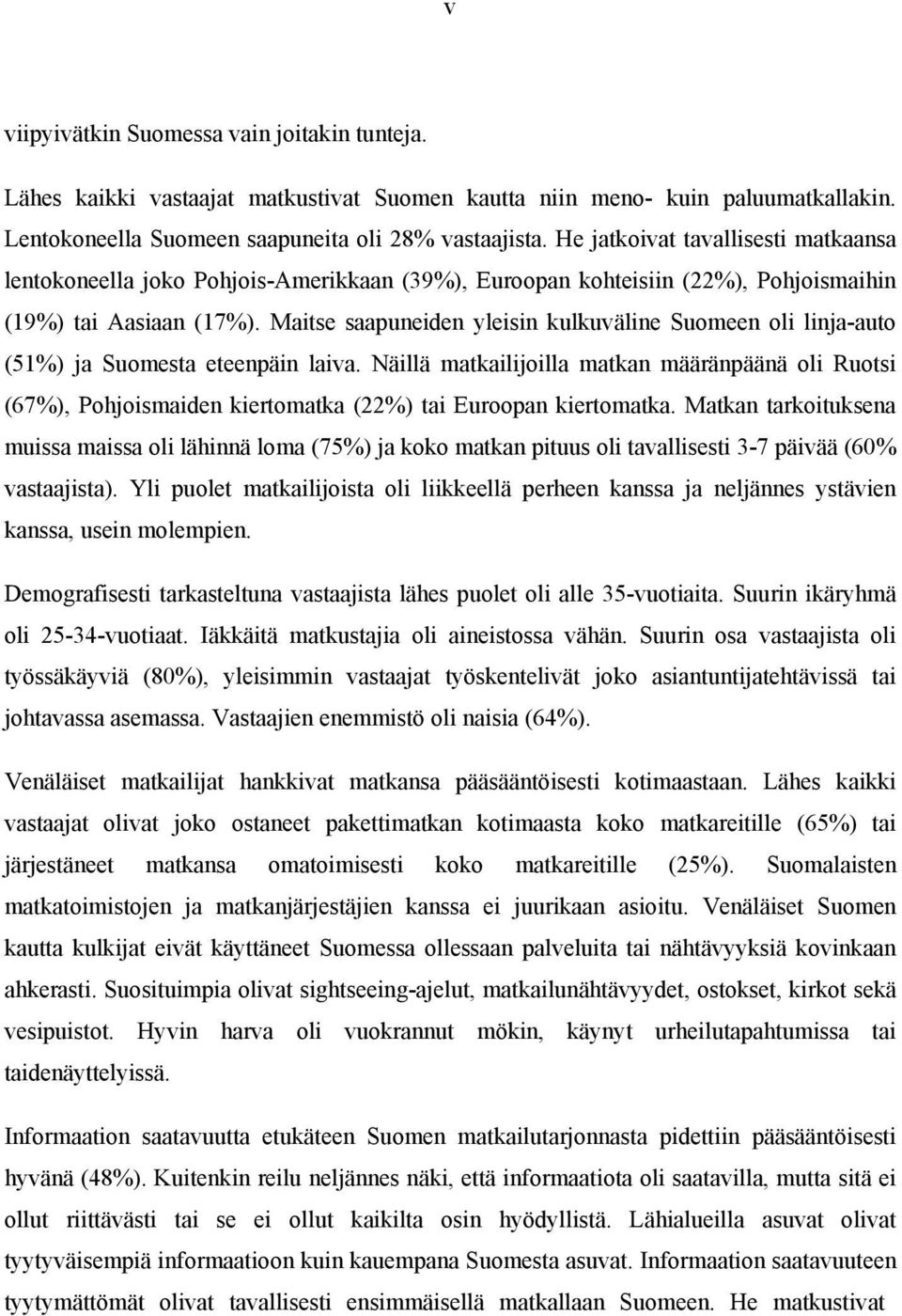 v

viipyivätkin Suomessa vain joitakin tunteja.

Lähes kaikki vastaajat matkustivat Suomen kautta niin meno- kuin paluumatkallakin. Lentokoneella Suomeen saapuneita oli 28% vastaajista. He jatkoivat tavallisesti matkaansa lentokoneella joko Pohjois-Amerikkaan (39%), Euroopan kohteisiin (22%), Pohjoismaihin (19%) tai Aasiaan (17%). Maitse saapuneiden yleisin kulkuväline Suomeen oli linja-auto (51%) ja Suomesta eteenpäin laiva. Näillä matkailijoilla matkan määränpäänä oli Ruotsi (67%), Pohjoismaiden kiertomatka (22%) tai Euroopan kiertomatka. Matkan tarkoituksena muissa maissa oli lähinnä loma (75%) ja koko matkan pituus oli tavallisesti 3-7 päivää (60% vastaajista). Yli puolet matkailijoista oli liikkeellä perheen kanssa ja neljännes ystävien kanssa, usein molempien.

Demografisesti tarkasteltuna vastaajista lähes puolet oli alle 35-vuotiaita. Suurin ikäryhmä oli 25-34-vuotiaat. Iäkkäitä matkustajia oli aineistossa vähän. Suurin osa vastaajista oli työssäkäyviä (80%), yleisimmin vastaajat työskentelivät joko asiantuntijatehtävissä tai johtavassa asemassa. Vastaajien enemmistö oli naisia (64%).

Venäläiset matkailijat hankkivat matkansa pääsääntöisesti kotimaastaan. Lähes kaikki vastaajat olivat joko ostaneet pakettimatkan kotimaasta koko matkareitille (65%) tai järjestäneet matkansa omatoimisesti koko matkareitille (25%). Suomalaisten matkatoimistojen ja matkanjärjestäjien kanssa ei juurikaan asioitu. Venäläiset Suomen kautta kulkijat eivät käyttäneet Suomessa ollessaan palveluita tai nähtävyyksiä kovinkaan ahkerasti. Suosituimpia olivat sightseeing-ajelut, matkailunähtävyydet, ostokset, kirkot sekä vesipuistot. Hyvin harva oli vuokrannut mökin, käynyt urheilutapahtumissa tai taidenäyttelyissä.

Informaation saatavuutta etukäteen Suomen matkailutarjonnasta pidettiin pääsääntöisesti hyvänä (48%). Kuitenkin reilu neljännes näki, että informaatiota oli saatavilla, mutta sitä ei ollut riittävästi tai se ei ollut kaikilta osin hyödyllistä. Lähialueilla asuvat olivat tyytyväisempiä informaatioon kuin kauempana Suomesta asuvat. Informaation saatavuuteen tyytymättömät olivat tavallisesti ensimmäisellä matkallaan Suomeen. He matkustivat